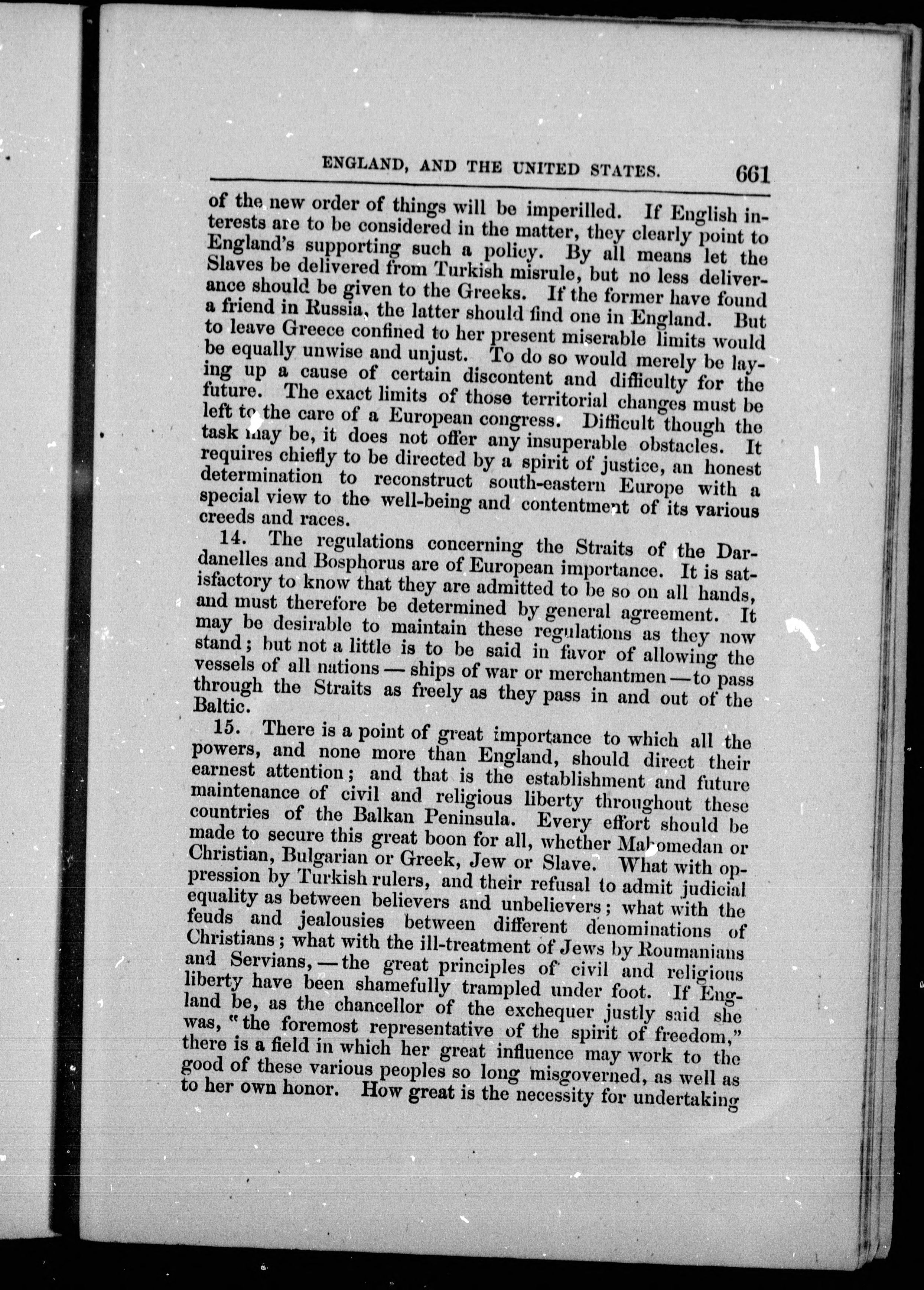 ENGLAND, AND THE UNITED STATES. 661

of the new order of things will be imperilled. If English interests are to be considered in the matter, they clearly point to England's supporting such a policy. By all means let the Slaves be delivered from Turkish misrule, but no less deliverance should be given to the Greeks. If the former have found a friend in Russia, the latter should find one in England. But to leave Greece confined to her present miserable limits would be equally unwise and unjust. To do so would merely be laying up a cause of certain discontent and difficulty for the future. The exact limits of those territorial changes must be left to the care of a European congress. Difficult though the task may be, it does not offer any insuperable obstacles. It requires chiefly to be directed by a spirit of justice, an honest determination to reconstruct south-eastern Europe with a special view to the well-being and contentment of its various creeds and races.

14. The regulations concerning the Straits of the Dardanelles and Bosphorus are of European importance. It is satisfactory to know that they are admitted to be so on all hands, and must therefore be determined by general agreement. It may be desirable to maintain these regulations as they now stand; but not a little is to be said in favor of allowing the vessels of all nations — ships of war or merchantmen — to pass through the Straits as freely as they pass in and out of the Baltic.

15. There is a point of great importance to which all the powers, and none more than England, should direct their earnest attention; and that is the establishment and future maintenance of civil and religious liberty throughout these countries of the Balkan Peninsula. Every effort should be made to secure this great boon for all, whether Mahomedan or Christian, Bulgarian or Greek, Jew or Slave. What with oppression by Turkish rulers, and their refusal to admit judicial equality as between believers and unbelievers; what with the feuds and jealousies between different denominations of Christians; what with the ill-treatment of Jews by Roumanians and Servians, — the great principles of civil and religious liberty have been shamefully trampled under foot. If England be, as the chancellor of the exchequer justly said she was, "the foremost representative of the spirit of freedom," there is a field in which her great influence may work to the good of these various peoples so long misgoverned, as well as to her own honor. How great is the necessity for undertaking